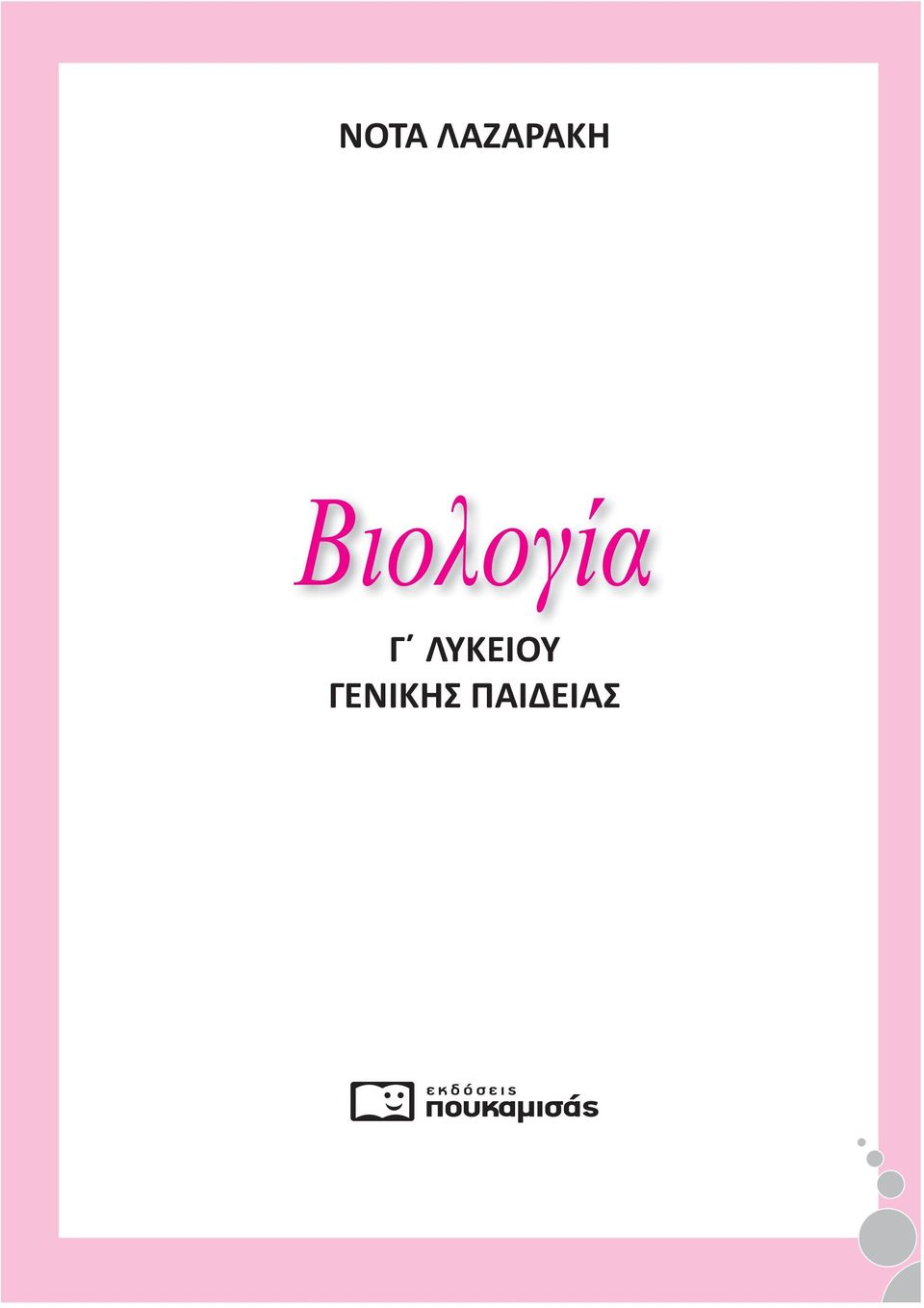 ΝΟΤΑ ΛΑΖΑΡΑΚΗ

Βιολογία

Γ΄ ΛΥΚΕΙΟΥ
ΓΕΝΙΚΗΣ ΠΑΙΔΕΙΑΣ

εκδόσεις
πουκαμισάς